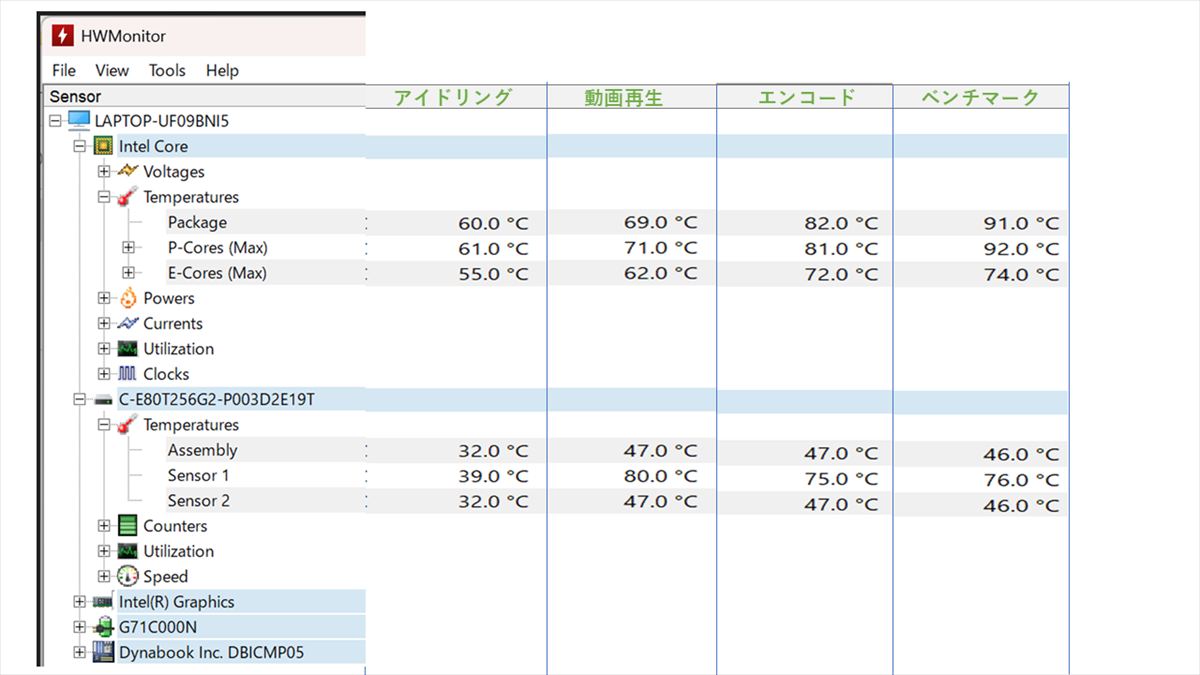 HWMonitor

File View Tools Help

| Sensor | アイドリング | 動画再生 | エンコード | ベンチマーク |
|---|---|---|---|---|
| LAPTOP-UF09BNI5 | | | | |
| Intel Core | | | | |
| Voltages | | | | |
| Temperatures | | | | |
| Package | 60.0 °C | 69.0 °C | 82.0 °C | 91.0 °C |
| P-Cores (Max) | 61.0 °C | 71.0 °C | 81.0 °C | 92.0 °C |
| E-Cores (Max) | 55.0 °C | 62.0 °C | 72.0 °C | 74.0 °C |
| Powers | | | | |
| Currents | | | | |
| Utilization | | | | |
| Clocks | | | | |
| C-E80T256G2-P003D2E19T | | | | |
| Temperatures | | | | |
| Assembly | 32.0 °C | 47.0 °C | 47.0 °C | 46.0 °C |
| Sensor 1 | 39.0 °C | 80.0 °C | 75.0 °C | 76.0 °C |
| Sensor 2 | 32.0 °C | 47.0 °C | 47.0 °C | 46.0 °C |
| Counters | | | | |
| Utilization | | | | |
| Speed | | | | |
| Intel(R) Graphics | | | | |
| G71C000N | | | | |
| Dynabook Inc. DBICMP05 | | | | |